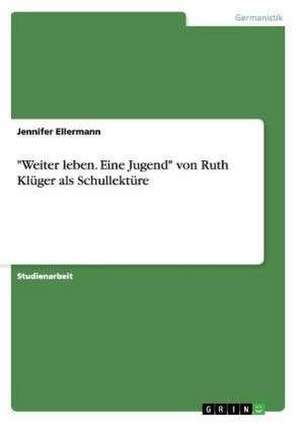 Germanistik

Jennifer Ellermann

"Weiter leben. Eine Jugend" von Ruth Klüger als Schullektüre

Studienarbeit

GRIN